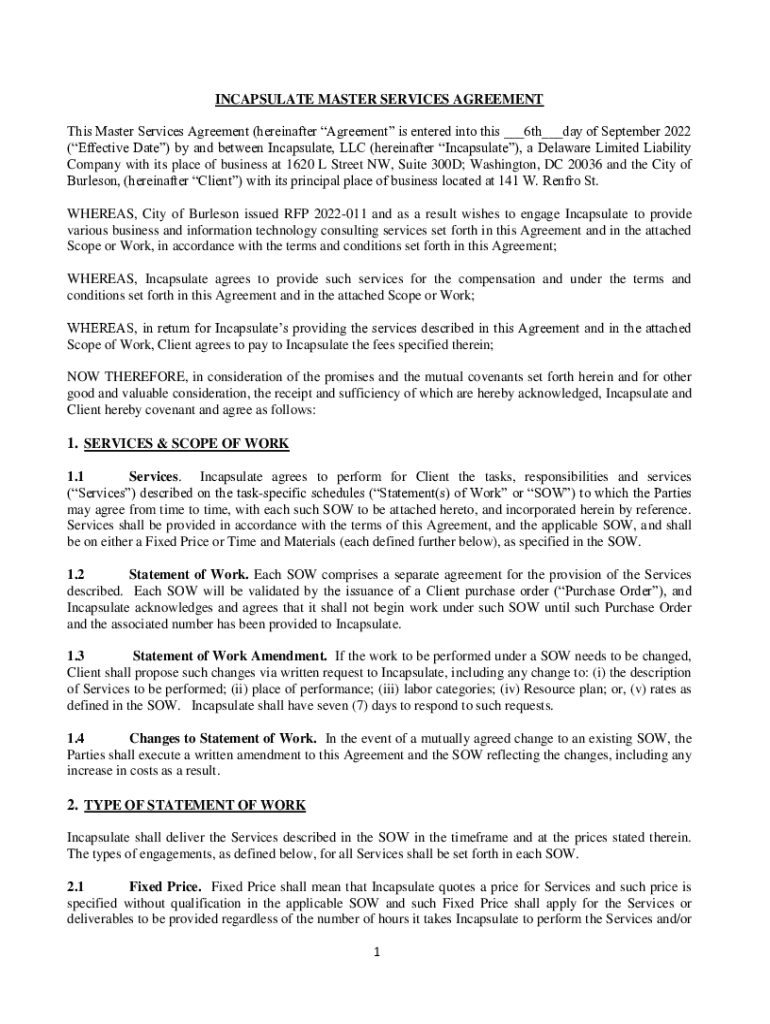 INCAPSULATE MASTER SERVICES AGREEMENT

This Master Services Agreement (hereinafter “Agreement” is entered into this ___6th___day of September 2022 (“Effective Date”) by and between Incapsulate, LLC (hereinafter “Incapsulate”), a Delaware Limited Liability Company with its place of business at 1620 L Street NW, Suite 300D; Washington, DC 20036 and the City of Burleson, (hereinafter “Client”) with its principal place of business located at 141 W. Renfro St.

WHEREAS, City of Burleson issued RFP 2022-011 and as a result wishes to engage Incapsulate to provide various business and information technology consulting services set forth in this Agreement and in the attached Scope or Work, in accordance with the terms and conditions set forth in this Agreement;

WHEREAS, Incapsulate agrees to provide such services for the compensation and under the terms and conditions set forth in this Agreement and in the attached Scope or Work;

WHEREAS, in return for Incapsulate’s providing the services described in this Agreement and in the attached Scope of Work, Client agrees to pay to Incapsulate the fees specified therein;

NOW THEREFORE, in consideration of the promises and the mutual covenants set forth herein and for other good and valuable consideration, the receipt and sufficiency of which are hereby acknowledged, Incapsulate and Client hereby covenant and agree as follows:

1. SERVICES & SCOPE OF WORK

1.1 Services. Incapsulate agrees to perform for Client the tasks, responsibilities and services (“Services”) described on the task-specific schedules (“Statement(s) of Work” or “SOW”) to which the Parties may agree from time to time, with each such SOW to be attached hereto, and incorporated herein by reference. Services shall be provided in accordance with the terms of this Agreement, and the applicable SOW, and shall be on either a Fixed Price or Time and Materials (each defined further below), as specified in the SOW.

1.2 Statement of Work. Each SOW comprises a separate agreement for the provision of the Services described. Each SOW will be validated by the issuance of a Client purchase order (“Purchase Order”), and Incapsulate acknowledges and agrees that it shall not begin work under such SOW until such Purchase Order and the associated number has been provided to Incapsulate.

1.3 Statement of Work Amendment. If the work to be performed under a SOW needs to be changed, Client shall propose such changes via written request to Incapsulate, including any change to: (i) the description of Services to be performed; (ii) place of performance; (iii) labor categories; (iv) Resource plan; or, (v) rates as defined in the SOW. Incapsulate shall have seven (7) days to respond to such requests.

1.4 Changes to Statement of Work. In the event of a mutually agreed change to an existing SOW, the Parties shall execute a written amendment to this Agreement and the SOW reflecting the changes, including any increase in costs as a result.

2. TYPE OF STATEMENT OF WORK

Incapsulate shall deliver the Services described in the SOW in the timeframe and at the prices stated therein. The types of engagements, as defined below, for all Services shall be set forth in each SOW.

2.1 Fixed Price. Fixed Price shall mean that Incapsulate quotes a price for Services and such price is specified without qualification in the applicable SOW and such Fixed Price shall apply for the Services or deliverables to be provided regardless of the number of hours it takes Incapsulate to perform the Services and/or

1